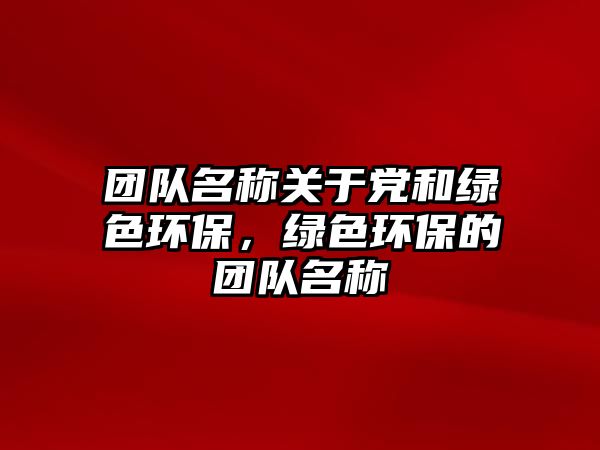 团队名称关于党和绿色环保，绿色环保的团队名称